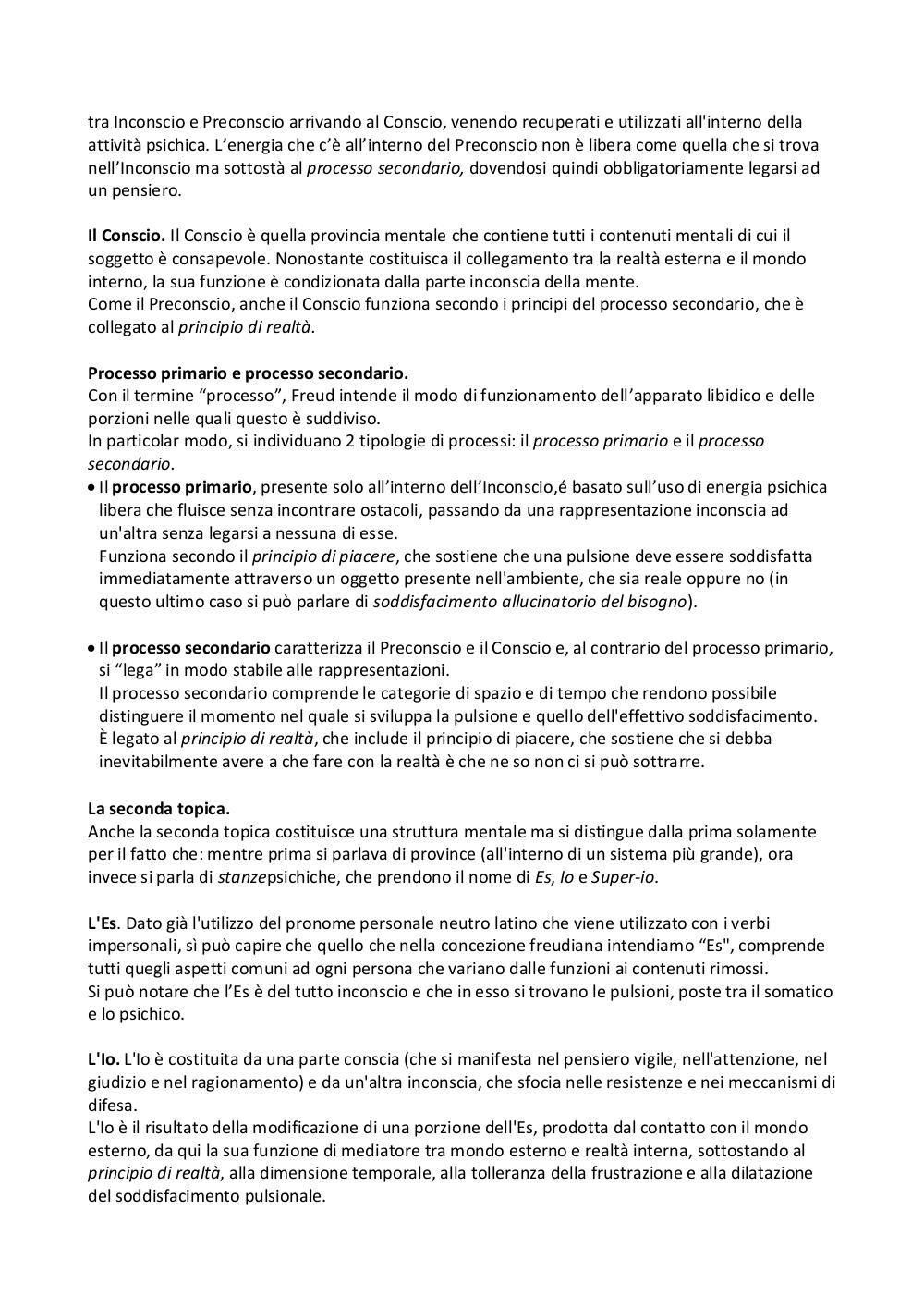 tra Inconscio e Preconscio arrivando al Conscio, venendo recuperati e utilizzati all'interno della attività psichica. L'energia che c'è all'interno del Preconscio non è libera come quella che si trova nell'Inconscio ma sottostà al processo secondario, dovendosi quindi obbligatoriamente legarsi ad un pensiero.

Il Conscio. Il Conscio è quella provincia mentale che contiene tutti i contenuti mentali di cui il soggetto è consapevole. Nonostante costituisca il collegamento tra la realtà esterna e il mondo interno, la sua funzione è condizionata dalla parte inconscia della mente.
Come il Preconscio, anche il Conscio funziona secondo i principi del processo secondario, che è collegato al principio di realtà.

Processo primario e processo secondario.
Con il termine "processo", Freud intende il modo di funzionamento dell'apparato libidico e delle porzioni nelle quali questo è suddiviso.
In particolar modo, si individuano 2 tipologie di processi: il processo primario e il processo secondario.
• Il processo primario, presente solo all'interno dell'Inconscio,é basato sull'uso di energia psichica libera che fluisce senza incontrare ostacoli, passando da una rappresentazione inconscia ad un'altra senza legarsi a nessuna di esse.
Funziona secondo il principio di piacere, che sostiene che una pulsione deve essere soddisfatta immediatamente attraverso un oggetto presente nell'ambiente, che sia reale oppure no (in questo ultimo caso si può parlare di soddisfacimento allucinatorio del bisogno).

• Il processo secondario caratterizza il Preconscio e il Conscio e, al contrario del processo primario, si "lega" in modo stabile alle rappresentazioni.
Il processo secondario comprende le categorie di spazio e di tempo che rendono possibile distinguere il momento nel quale si sviluppa la pulsione e quello dell'effettivo soddisfacimento.
È legato al principio di realtà, che include il principio di piacere, che sostiene che si debba inevitabilmente avere a che fare con la realtà è che ne so non ci si può sottrarre.

La seconda topica.
Anche la seconda topica costituisce una struttura mentale ma si distingue dalla prima solamente per il fatto che: mentre prima si parlava di province (all'interno di un sistema più grande), ora invece si parla di stanzepsichiche, che prendono il nome di Es, Io e Super-io.

L'Es. Dato già l'utilizzo del pronome personale neutro latino che viene utilizzato con i verbi impersonali, sì può capire che quello che nella concezione freudiana intendiamo "Es", comprende tutti quegli aspetti comuni ad ogni persona che variano dalle funzioni ai contenuti rimossi.
Si può notare che l'Es è del tutto inconscio e che in esso si trovano le pulsioni, poste tra il somatico e lo psichico.

L'Io. L'Io è costituita da una parte conscia (che si manifesta nel pensiero vigile, nell'attenzione, nel giudizio e nel ragionamento) e da un'altra inconscia, che sfocia nelle resistenze e nei meccanismi di difesa.
L'Io è il risultato della modificazione di una porzione dell'Es, prodotta dal contatto con il mondo esterno, da qui la sua funzione di mediatore tra mondo esterno e realtà interna, sottostando al principio di realtà, alla dimensione temporale, alla tolleranza della frustrazione e alla dilatazione del soddisfacimento pulsionale.